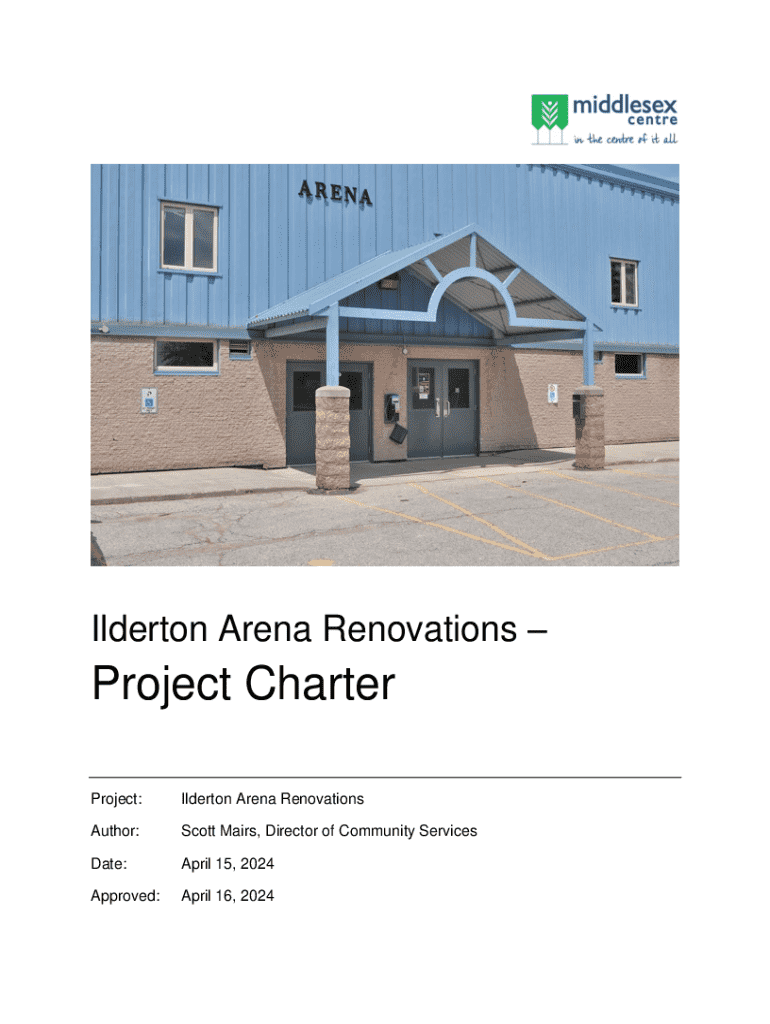 middlesex
centre
in the centre of it all

ARENA

Ilderton Arena Renovations –

Project Charter

Project: Ilderton Arena Renovations

Author: Scott Mairs, Director of Community Services

Date: April 15, 2024

Approved: April 16, 2024